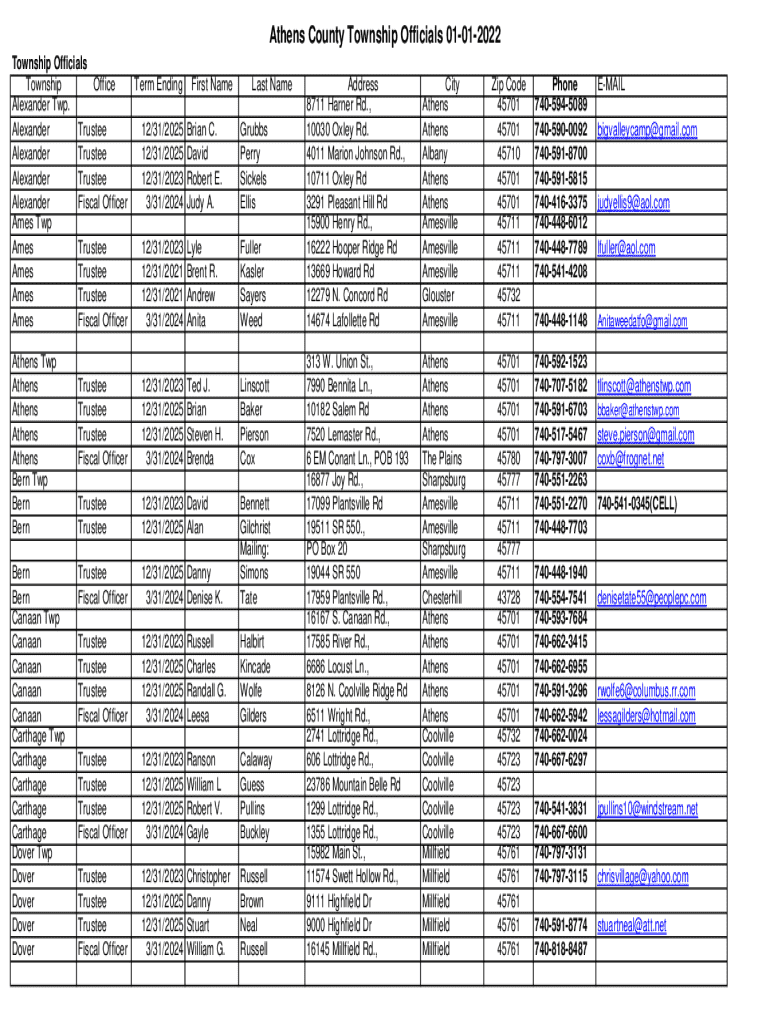 Athens County Township Officials 01-01-2022

Township Officials

| Township | Office | Term Ending | First Name | Last Name | Address | City | Zip Code | Phone | E-MAIL |
|---|---|---|---|---|---|---|---|---|---|
| Alexander Twp. | | | | | 8711 Harner Rd., | Athens | 45701 | 740-594-5089 | |
| Alexander | Trustee | 12/31/2025 | Brian C. | Grubbs | 10030 Oxley Rd. | Athens | 45701 | 740-590-0092 | bigvalleycamp@gmail.com |
| Alexander | Trustee | 12/31/2025 | David | Perry | 4011 Marion Johnson Rd., | Albany | 45710 | 740-591-8700 | |
| Alexander | Trustee | 12/31/2023 | Robert E. | Sickels | 10711 Oxley Rd | Athens | 45701 | 740-591-5815 | |
| Alexander | Fiscal Officer | 3/31/2024 | Judy A. | Ellis | 3291 Pleasant Hill Rd | Athens | 45701 | 740-416-3375 | judyellis9@aol.com |
| Ames Twp | | | | | 15900 Henry Rd., | Amesville | 45711 | 740-448-6012 | |
| Ames | Trustee | 12/31/2023 | Lyle | Fuller | 16222 Hooper Ridge Rd | Amesville | 45711 | 740-448-7789 | lfuller@aol.com |
| Ames | Trustee | 12/31/2021 | Brent R. | Kasler | 13669 Howard Rd | Amesville | 45711 | 740-541-4208 | |
| Ames | Trustee | 12/31/2021 | Andrew | Sayers | 12279 N. Concord Rd | Glouster | 45732 | | |
| Ames | Fiscal Officer | 3/31/2024 | Anita | Weed | 14674 Lafollette Rd | Amesville | 45711 | 740-448-1148 | Anitaweedafo@gmail.com |
| | | | | | | | | | |
| Athens Twp | | | | | 313 W. Union St., | Athens | 45701 | 740-592-1523 | |
| Athens | Trustee | 12/31/2023 | Ted J. | Linscott | 7990 Bennita Ln., | Athens | 45701 | 740-707-5182 | tlinscott@athenstwp.com |
| Athens | Trustee | 12/31/2025 | Brian | Baker | 10182 Salem Rd | Athens | 45701 | 740-591-6703 | bbaker@athenstwp.com |
| Athens | Trustee | 12/31/2025 | Steven H. | Pierson | 7520 Lemaster Rd., | Athens | 45701 | 740-517-5467 | steve.pierson@gmail.com |
| Athens | Fiscal Officer | 3/31/2024 | Brenda | Cox | 6 EM Conant Ln., POB 193 | The Plains | 45780 | 740-797-3007 | coxb@frognet.net |
| Bern Twp | | | | | 16877 Joy Rd., | Sharpsburg | 45777 | 740-551-2263 | |
| Bern | Trustee | 12/31/2023 | David | Bennett | 17099 Plantsville Rd | Amesville | 45711 | 740-551-2270 | 740-541-0345(CELL) |
| Bern | Trustee | 12/31/2025 | Alan | Gilchrist | 19511 SR 550., | Amesville | 45711 | 740-448-7703 | |
| | | | | Mailing: | PO Box 20 | Sharpsburg | 45777 | | |
| Bern | Trustee | 12/31/2025 | Danny | Simons | 19044 SR 550 | Amesville | 45711 | 740-448-1940 | |
| Bern | Fiscal Officer | 3/31/2024 | Denise K. | Tate | 17959 Plantsville Rd., | Chesterhill | 43728 | 740-554-7541 | denisetate55@peoplepc.com |
| Canaan Twp | | | | | 16167 S. Canaan Rd., | Athens | 45701 | 740-593-7684 | |
| Canaan | Trustee | 12/31/2023 | Russell | Halbirt | 17585 River Rd., | Athens | 45701 | 740-662-3415 | |
| Canaan | Trustee | 12/31/2025 | Charles | Kincade | 6686 Locust Ln., | Athens | 45701 | 740-662-6955 | |
| Canaan | Trustee | 12/31/2025 | Randall G. | Wolfe | 8126 N. Coolville Ridge Rd | Athens | 45701 | 740-591-3296 | rwolfe6@columbus.rr.com |
| Canaan | Fiscal Officer | 3/31/2024 | Leesa | Gilders | 6511 Wright Rd., | Athens | 45701 | 740-662-5942 | lessagilders@hotmail.com |
| Carthage Twp | | | | | 2741 Lottridge Rd., | Coolville | 45732 | 740-662-0024 | |
| Carthage | Trustee | 12/31/2023 | Ranson | Calaway | 606 Lottridge Rd., | Coolville | 45723 | 740-667-6297 | |
| Carthage | Trustee | 12/31/2025 | William L | Guess | 23786 Mountain Belle Rd | Coolville | 45723 | | |
| Carthage | Trustee | 12/31/2025 | Robert V. | Pullins | 1299 Lottridge Rd., | Coolville | 45723 | 740-541-3831 | jpullins10@windstream.net |
| Carthage | Fiscal Officer | 3/31/2024 | Gayle | Buckley | 1355 Lottridge Rd., | Coolville | 45723 | 740-667-6600 | |
| Dover Twp | | | | | 15982 Main St., | Millfield | 45761 | 740-797-3131 | |
| Dover | Trustee | 12/31/2023 | Christopher | Russell | 11574 Swett Hollow Rd., | Millfield | 45761 | 740-797-3115 | chrisvillage@yahoo.com |
| Dover | Trustee | 12/31/2025 | Danny | Brown | 9111 Highfield Dr | Millfield | 45761 | | |
| Dover | Trustee | 12/31/2025 | Stuart | Neal | 9000 Highfield Dr | Millfield | 45761 | 740-591-8774 | stuartneal@att.net |
| Dover | Fiscal Officer | 3/31/2024 | William G. | Russell | 16145 Millfield Rd., | Millfield | 45761 | 740-818-8487 | |